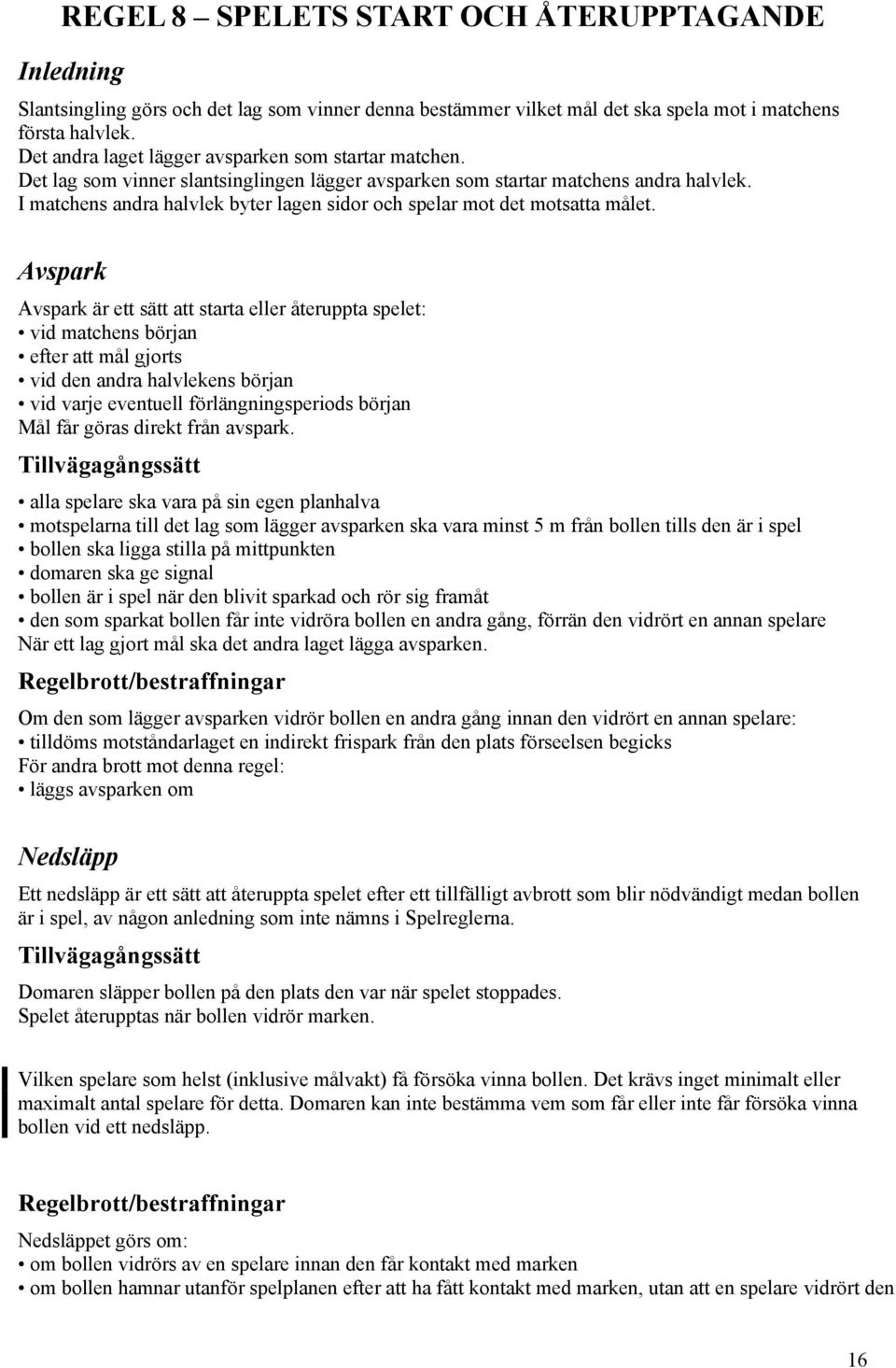 REGEL 8 – SPELETS START OCH ÅTERUPPTAGANDE

Inledning

Slantsingling görs och det lag som vinner denna bestämmer vilket mål det ska spela mot i matchens första halvlek.
Det andra laget lägger avsparken som startar matchen.
Det lag som vinner slantsinglingen lägger avsparken som startar matchens andra halvlek.
I matchens andra halvlek byter lagen sidor och spelar mot det motsatta målet.

Avspark

Avspark är ett sätt att starta eller återuppta spelet:
• vid matchens början
• efter att mål gjorts
• vid den andra halvlekens början
• vid varje eventuell förlängningsperiods början
Mål får göras direkt från avspark.

Tillvägagångssätt

• alla spelare ska vara på sin egen planhalva
• motspelarna till det lag som lägger avsparken ska vara minst 5 m från bollen tills den är i spel
• bollen ska ligga stilla på mittpunkten
• domaren ska ge signal
• bollen är i spel när den blivit sparkad och rör sig framåt
• den som sparkat bollen får inte vidröra bollen en andra gång, förrän den vidrört en annan spelare
När ett lag gjort mål ska det andra laget lägga avsparken.

Regelbrott/bestraffningar

Om den som lägger avsparken vidrör bollen en andra gång innan den vidrört en annan spelare:
• tilldöms motståndarlaget en indirekt frispark från den plats förseelsen begicks
För andra brott mot denna regel:
• läggs avsparken om

Nedsläpp

Ett nedsläpp är ett sätt att återuppta spelet efter ett tillfälligt avbrott som blir nödvändigt medan bollen är i spel, av någon anledning som inte nämns i Spelreglerna.

Tillvägagångssätt

Domaren släpper bollen på den plats den var när spelet stoppades.
Spelet återupptas när bollen vidrör marken.

Vilken spelare som helst (inklusive målvakt) få försöka vinna bollen. Det krävs inget minimalt eller maximalt antal spelare för detta. Domaren kan inte bestämma vem som får eller inte får försöka vinna bollen vid ett nedsläpp.

Regelbrott/bestraffningar

Nedsläppet görs om:
• om bollen vidrörs av en spelare innan den får kontakt med marken
• om bollen hamnar utanför spelplanen efter att ha fått kontakt med marken, utan att en spelare vidrört den

16